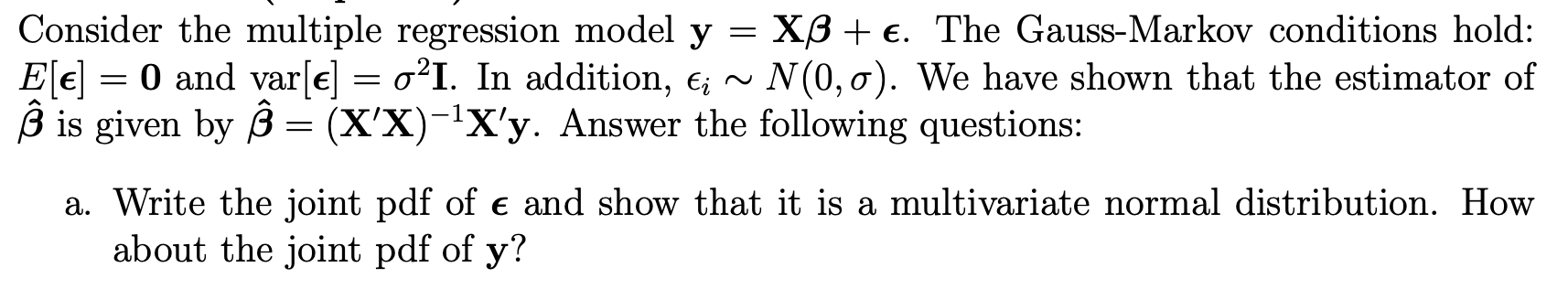 Consider the multiple regression model $\mathbf{y} = \mathbf{X}\boldsymbol{\beta} + \boldsymbol{\epsilon}$. The Gauss-Markov conditions hold: $E[\boldsymbol{\epsilon}] = \mathbf{0}$ and $\text{var}[\boldsymbol{\epsilon}] = \sigma^2\mathbf{I}$. In addition, $\epsilon_i \sim N(0, \sigma)$. We have shown that the estimator of $\hat{\boldsymbol{\beta}}$ is given by $\hat{\boldsymbol{\beta}} = (\mathbf{X}'\mathbf{X})^{-1}\mathbf{X}'\mathbf{y}$. Answer the following questions:

a. Write the joint pdf of $\boldsymbol{\epsilon}$ and show that it is a multivariate normal distribution. How about the joint pdf of $\mathbf{y}$?